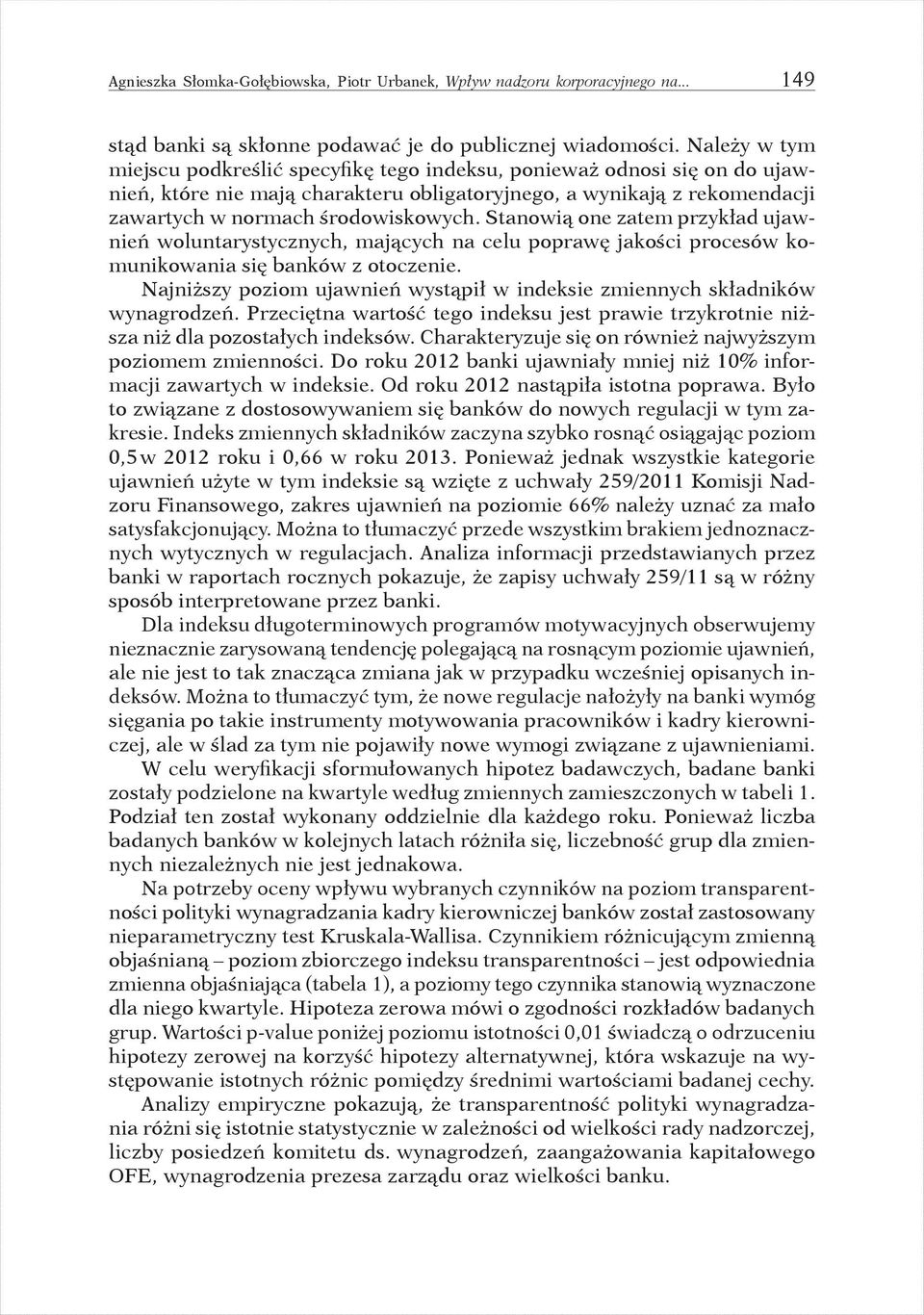 Agnieszka Słomka-Gołębiowska, Piotr Urbanek, Wpływ nadzoru korporacyjnego na... 149

stąd banki są skłonne podawać je do publicznej wiadomości. Należy w tym miejscu podkreślić specyfikę tego indeksu, ponieważ odnosi się on do ujawnień, które nie mają charakteru obligatoryjnego, a wynikają z rekomendacji zawartych w normach środowiskowych. Stanowią one zatem przykład ujawnień woluntarystycznych, mających na celu poprawę jakości procesów komunikowania się banków z otoczenie.

Najniższy poziom ujawnień wystąpił w indeksie zmiennych składników wynagrodzeń. Przeciętna wartość tego indeksu jest prawie trzykrotnie niższa niż dla pozostałych indeksów. Charakteryzuje się on również najwyższym poziomem zmienności. Do roku 2012 banki ujawniały mniej niż 10% informacji zawartych w indeksie. Od roku 2012 nastąpiła istotna poprawa. Było to związane z dostosowywaniem się banków do nowych regulacji w tym zakresie. Indeks zmiennych składników zaczyna szybko rosnąć osiągając poziom 0,5 w 2012 roku i 0,66 w roku 2013. Ponieważ jednak wszystkie kategorie ujawnień użyte w tym indeksie są wzięte z uchwały 259/2011 Komisji Nadzoru Finansowego, zakres ujawnień na poziomie 66% należy uznać za mało satysfakcjonujący. Można to tłumaczyć przede wszystkim brakiem jednoznacznych wytycznych w regulacjach. Analiza informacji przedstawianych przez banki w raportach rocznych pokazuje, że zapisy uchwały 259/11 są w różny sposób interpretowane przez banki.

Dla indeksu długoterminowych programów motywacyjnych obserwujemy nieznacznie zarysowaną tendencję polegającą na rosnącym poziomie ujawnień, ale nie jest to tak znacząca zmiana jak w przypadku wcześniej opisanych indeksów. Można to tłumaczyć tym, że nowe regulacje nałożyły na banki wymóg sięgania po takie instrumenty motywowania pracowników i kadry kierowniczej, ale w ślad za tym nie pojawiły nowe wymogi związane z ujawnieniami.

W celu weryfikacji sformułowanych hipotez badawczych, badane banki zostały podzielone na kwartyle według zmiennych zamieszczonych w tabeli 1. Podział ten został wykonany oddzielnie dla każdego roku. Ponieważ liczba badanych banków w kolejnych latach różniła się, liczebność grup dla zmiennych niezależnych nie jest jednakowa.

Na potrzeby oceny wpływu wybranych czynników na poziom transparentności polityki wynagradzania kadry kierowniczej banków został zastosowany nieparametryczny test Kruskala-Wallisa. Czynnikiem różnicującym zmienną objaśnianą – poziom zbiorczego indeksu transparentności – jest odpowiednia zmienna objaśniająca (tabela 1), a poziomy tego czynnika stanowią wyznaczone dla niego kwartyle. Hipoteza zerowa mówi o zgodności rozkładów badanych grup. Wartości p-value poniżej poziomu istotności 0,01 świadczą o odrzuceniu hipotezy zerowej na korzyść hipotezy alternatywnej, która wskazuje na występowanie istotnych różnic pomiędzy średnimi wartościami badanej cechy.

Analizy empiryczne pokazują, że transparentność polityki wynagradzania różni się istotnie statystycznie w zależności od wielkości rady nadzorczej, liczby posiedzeń komitetu ds. wynagrodzeń, zaangażowania kapitałowego OFE, wynagrodzenia prezesa zarządu oraz wielkości banku.